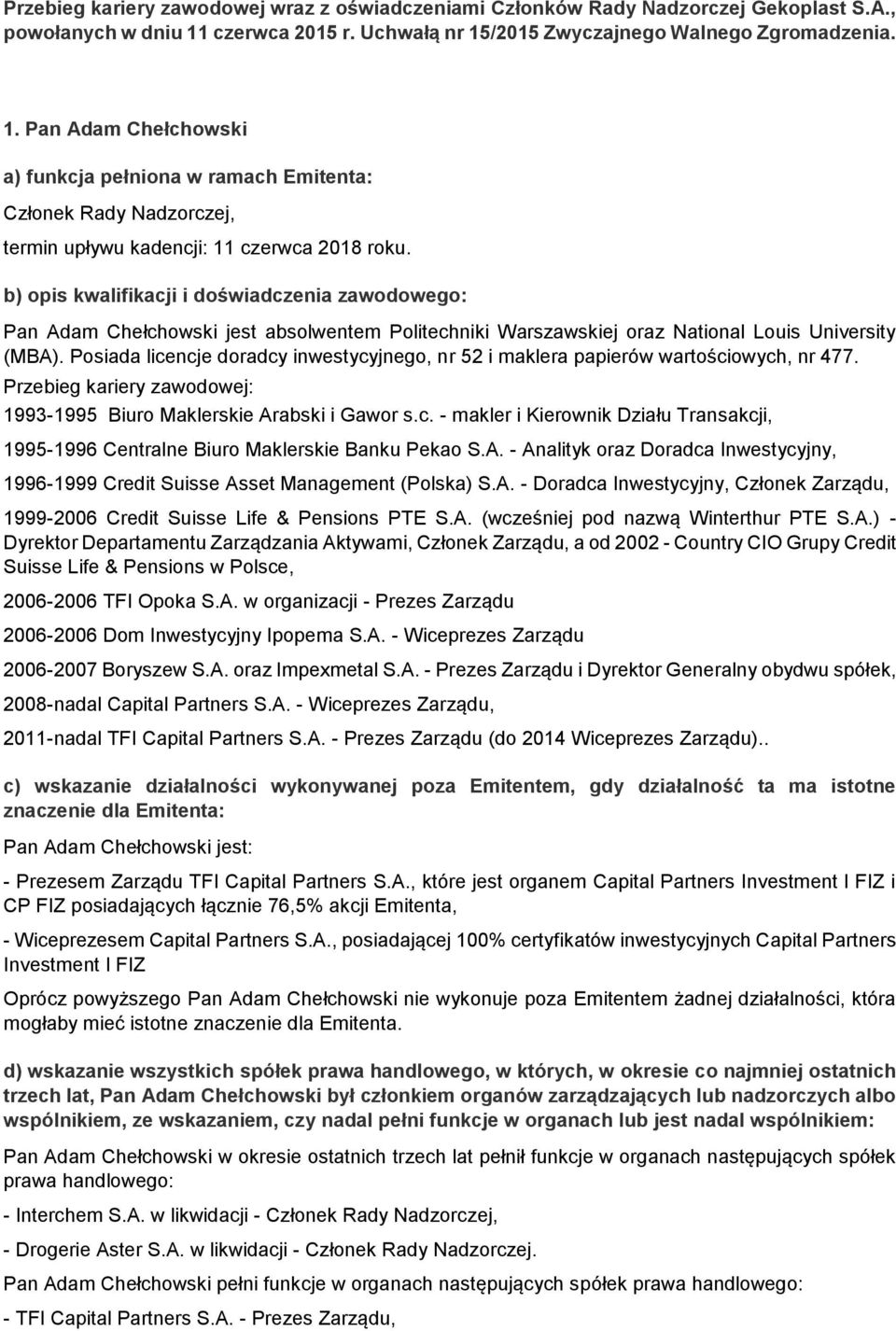 Przebieg kariery zawodowej wraz z oświadczeniami Członków Rady Nadzorczej Gekoplast S.A., powołanych w dniu 11 czerwca 2015 r. Uchwałą nr 15/2015 Zwyczajnego Walnego Zgromadzenia.

1. Pan Adam Chełchowski

a) funkcja pełniona w ramach Emitenta:

Członek Rady Nadzorczej,

termin upływu kadencji: 11 czerwca 2018 roku.

b) opis kwalifikacji i doświadczenia zawodowego:

Pan Adam Chełchowski jest absolwentem Politechniki Warszawskiej oraz National Louis University (MBA). Posiada licencje doradcy inwestycyjnego, nr 52 i maklera papierów wartościowych, nr 477.

Przebieg kariery zawodowej:

1993-1995 Biuro Maklerskie Arabski i Gawor s.c. - makler i Kierownik Działu Transakcji,

1995-1996 Centralne Biuro Maklerskie Banku Pekao S.A. - Analityk oraz Doradca Inwestycyjny,

1996-1999 Credit Suisse Asset Management (Polska) S.A. - Doradca Inwestycyjny, Członek Zarządu,

1999-2006 Credit Suisse Life & Pensions PTE S.A. (wcześniej pod nazwą Winterthur PTE S.A.) - Dyrektor Departamentu Zarządzania Aktywami, Członek Zarządu, a od 2002 - Country CIO Grupy Credit Suisse Life & Pensions w Polsce,

2006-2006 TFI Opoka S.A. w organizacji - Prezes Zarządu

2006-2006 Dom Inwestycyjny Ipopema S.A. - Wiceprezes Zarządu

2006-2007 Boryszew S.A. oraz Impexmetal S.A. - Prezes Zarządu i Dyrektor Generalny obydwu spółek,

2008-nadal Capital Partners S.A. - Wiceprezes Zarządu,

2011-nadal TFI Capital Partners S.A. - Prezes Zarządu (do 2014 Wiceprezes Zarządu)..

c) wskazanie działalności wykonywanej poza Emitentem, gdy działalność ta ma istotne znaczenie dla Emitenta:

Pan Adam Chełchowski jest:

- Prezesem Zarządu TFI Capital Partners S.A., które jest organem Capital Partners Investment I FIZ i CP FIZ posiadających łącznie 76,5% akcji Emitenta,

- Wiceprezesem Capital Partners S.A., posiadającej 100% certyfikatów inwestycyjnych Capital Partners Investment I FIZ

Oprócz powyższego Pan Adam Chełchowski nie wykonuje poza Emitentem żadnej działalności, która mogłaby mieć istotne znaczenie dla Emitenta.

d) wskazanie wszystkich spółek prawa handlowego, w których, w okresie co najmniej ostatnich trzech lat, Pan Adam Chełchowski był członkiem organów zarządzających lub nadzorczych albo wspólnikiem, ze wskazaniem, czy nadal pełni funkcje w organach lub jest nadal wspólnikiem:

Pan Adam Chełchowski w okresie ostatnich trzech lat pełnił funkcje w organach następujących spółek prawa handlowego:

- Interchem S.A. w likwidacji - Członek Rady Nadzorczej,

- Drogerie Aster S.A. w likwidacji - Członek Rady Nadzorczej.

Pan Adam Chełchowski pełni funkcje w organach następujących spółek prawa handlowego:

- TFI Capital Partners S.A. - Prezes Zarządu,